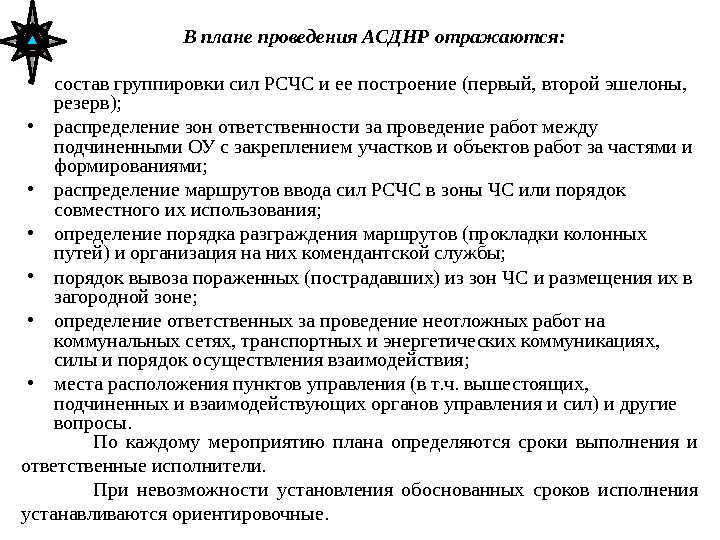 В плане проведения АСДНР отражаются:

• состав группировки сил РСЧС и ее построение (первый, второй эшелоны, резерв);
• распределение зон ответственности за проведение работ между подчиненными ОУ с закреплением участков и объектов работ за частями и формированиями;
• распределение маршрутов ввода сил РСЧС в зоны ЧС или порядок совместного их использования;
• определение порядка разграждения маршрутов (прокладки колонных путей) и организация на них комендантской службы;
• порядок вывоза пораженных (пострадавших) из зон ЧС и размещения их в загородной зоне;
• определение ответственных за проведение неотложных работ на коммунальных сетях, транспортных и энергетических коммуникациях, силы и порядок осуществления взаимодействия;
• места расположения пунктов управления (в т.ч. вышестоящих, подчиненных и взаимодействующих органов управления и сил) и другие вопросы.

По каждому мероприятию плана определяются сроки выполнения и ответственные исполнители.

При невозможности установления обоснованных сроков исполнения устанавливаются ориентировочные.